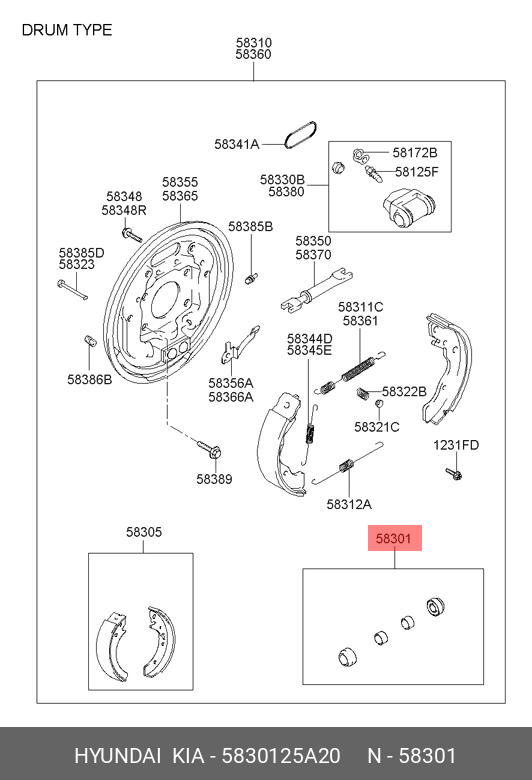 DRUM TYPE

58310
58360

58341A

58172B
58125F

58330B
58380

58348
58348R

58355
58365

58385B

58350
58370

58385D
58323

58311C
58361

58344D
58345E

58386B

58356A
58366A

58322B

58321C

1231FD

58389

58312A

58305

58301

HYUNDAI KIA - 5830125A20 N - 58301